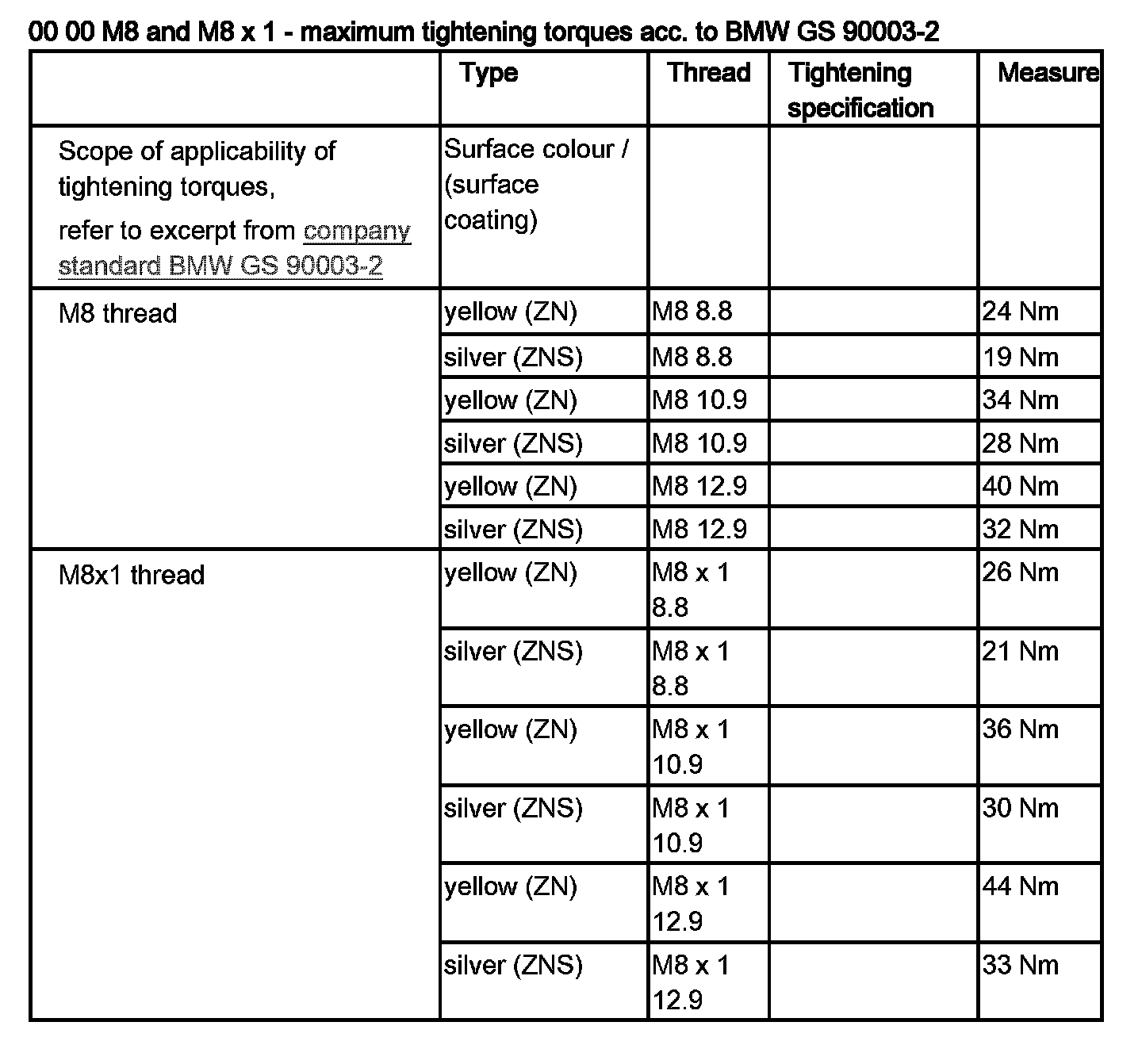 00 00 M8 and M8 x 1 - maximum tightening torques acc. to BMW GS 90003-2

| | Type | Thread | Tightening specification | Measure |
|---|---|---|---|---|
| Scope of applicability of tightening torques, refer to excerpt from company standard BMW GS 90003-2 | Surface colour / (surface coating) | | | |
| M8 thread | yellow (ZN) | M8 8.8 | | 24 Nm |
| | silver (ZNS) | M8 8.8 | | 19 Nm |
| | yellow (ZN) | M8 10.9 | | 34 Nm |
| | silver (ZNS) | M8 10.9 | | 28 Nm |
| | yellow (ZN) | M8 12.9 | | 40 Nm |
| | silver (ZNS) | M8 12.9 | | 32 Nm |
| M8x1 thread | yellow (ZN) | M8 x 1 8.8 | | 26 Nm |
| | silver (ZNS) | M8 x 1 8.8 | | 21 Nm |
| | yellow (ZN) | M8 x 1 10.9 | | 36 Nm |
| | silver (ZNS) | M8 x 1 10.9 | | 30 Nm |
| | yellow (ZN) | M8 x 1 12.9 | | 44 Nm |
| | silver (ZNS) | M8 x 1 12.9 | | 33 Nm |